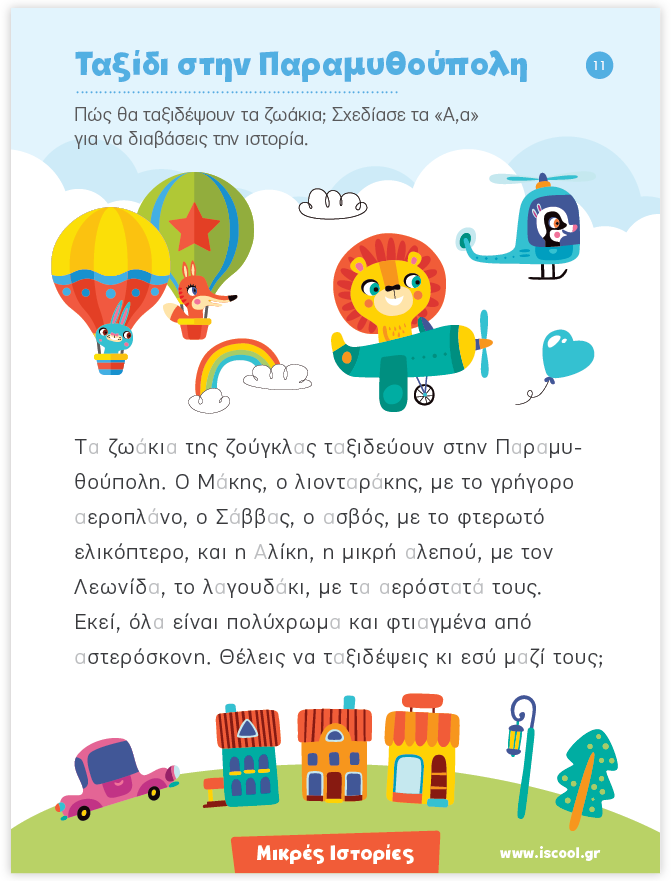 Ταξίδι στην Παραμυθούπολη

11

Πώς θα ταξιδέψουν τα ζωάκια; Σχεδίασε τα «Α,α» για να διαβάσεις την ιστορία.

Τα ζωάκια της ζούγκλας ταξιδεύουν στην Παραμυθούπολη. Ο Μάκης, ο λιονταράκης, με το γρήγορο αεροπλάνο, ο Σάββας, ο ασβός, με το φτερωτό ελικόπτερο, και η Αλίκη, η μικρή αλεπού, με τον Λεωνίδα, το λαγουδάκι, με τα αερόστατά τους. Εκεί, όλα είναι πολύχρωμα και φτιαγμένα από αστερόσκονη. Θέλεις να ταξιδέψεις κι εσύ μαζί τους;

Μικρές Ιστορίες

www.iscool.gr